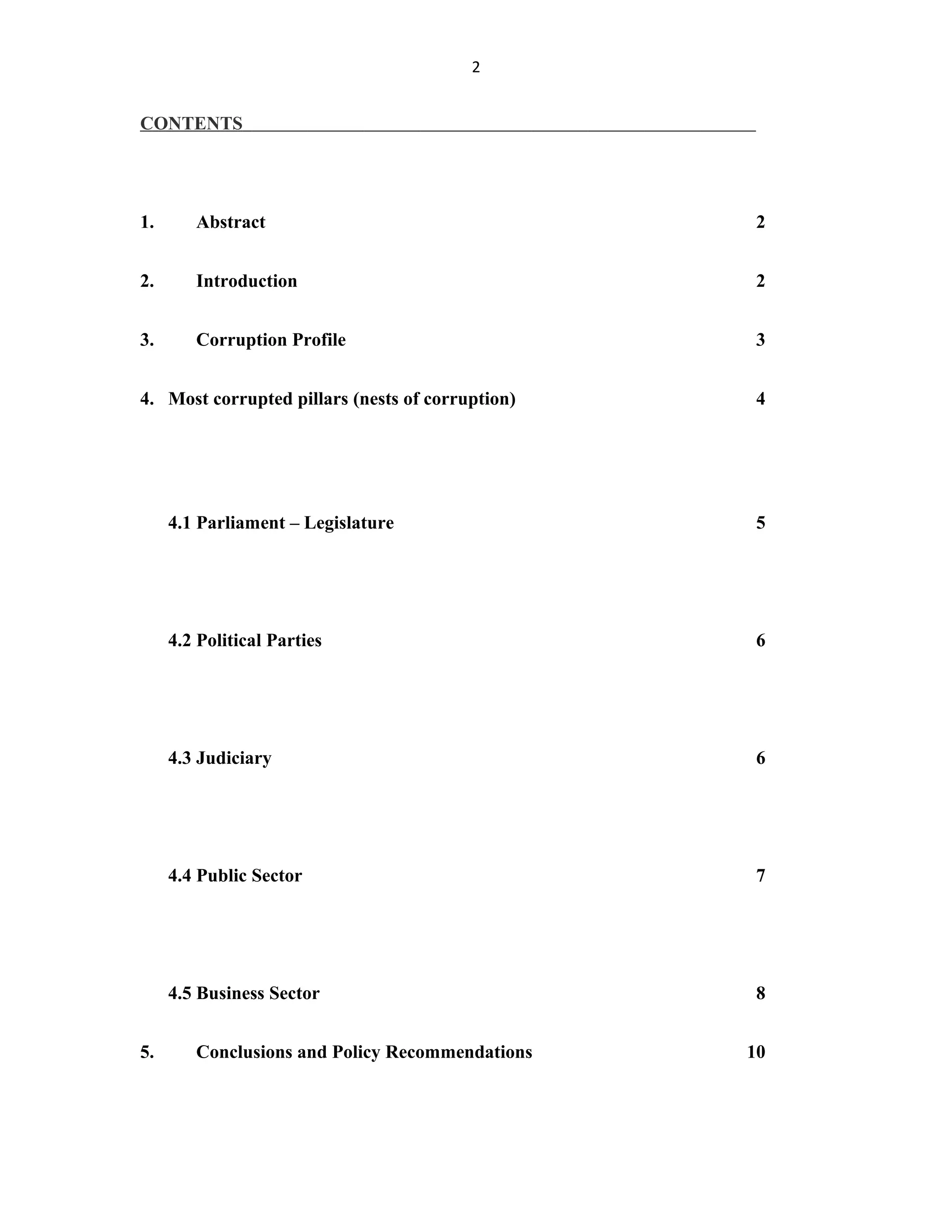 2

CONTENTS

1. Abstract 2

2. Introduction 2

3. Corruption Profile 3

4. Most corrupted pillars (nests of corruption) 4

4.1 Parliament – Legislature 5

4.2 Political Parties 6

4.3 Judiciary 6

4.4 Public Sector 7

4.5 Business Sector 8

5. Conclusions and Policy Recommendations 10